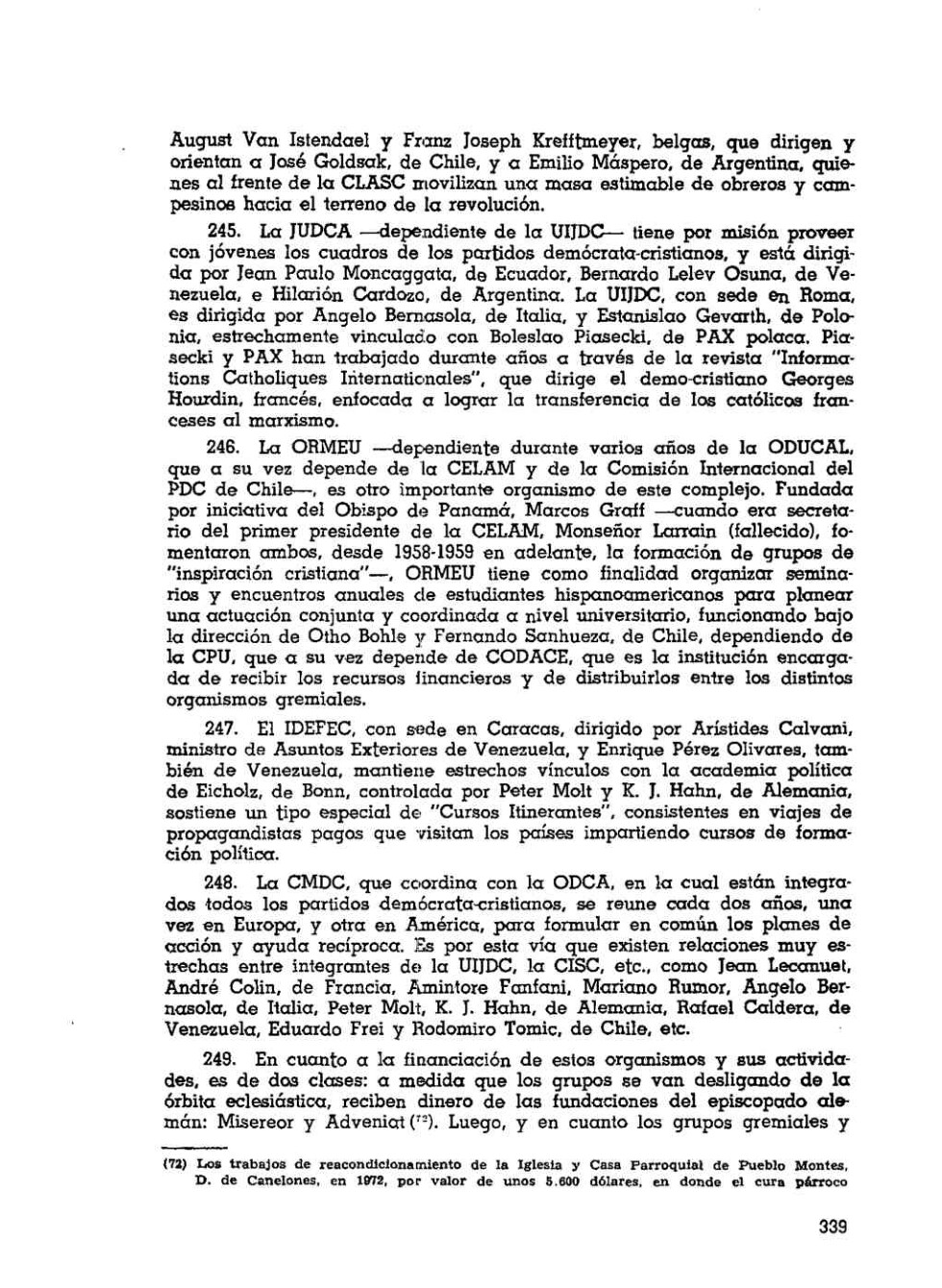 August Van Istendael y Franz Joseph Krefftmeyer, belgas, que dirigen y orientan a José Goldsak, de Chile, y a Emilio Máspero, de Argentina, quienes al frente de la CLASC movilizan una masa estimable de obreros y campesinos hacia el terreno de la revolución.

245. La JUDCA —dependiente de la UIJDC— tiene por misión proveer con jóvenes los cuadros de los partidos demócrata-cristianos, y está dirigida por Jean Paulo Moncaggata, de Ecuador, Bernardo Lelev Osuna, de Venezuela, e Hilarión Cardozo, de Argentina. La UIJDC, con sede en Roma, es dirigida por Angelo Bernasola, de Italia, y Estanislao Gevarth, de Polonia, estrechamente vinculado con Boleslao Piasecki, de PAX polaca. Piasecki y PAX han trabajado durante años a través de la revista "Informations Catholiques Internationales", que dirige el demo-cristiano Georges Hourdin, francés, enfocada a lograr la transferencia de los católicos franceses al marxismo.

246. La ORMEU —dependiente durante varios años de la ODUCAL, que a su vez depende de la CELAM y de la Comisión Internacional del PDC de Chile—, es otro importante organismo de este complejo. Fundada por iniciativa del Obispo de Panamá, Marcos Graff —cuando era secretario del primer presidente de la CELAM, Monseñor Larrain (fallecido), fomentaron ambos, desde 1958-1959 en adelante, la formación de grupos de "inspiración cristiana"—, ORMEU tiene como finalidad organizar seminarios y encuentros anuales de estudiantes hispanoamericanos para planear una actuación conjunta y coordinada a nivel universitario, funcionando bajo la dirección de Otho Bohle y Fernando Sanhueza, de Chile, dependiendo de la CPU, que a su vez depende de CODACE, que es la institución encargada de recibir los recursos financieros y de distribuirlos entre los distintos organismos gremiales.

247. El IDEFEC, con sede en Caracas, dirigido por Arístides Calvani, ministro de Asuntos Exteriores de Venezuela, y Enrique Pérez Olivares, también de Venezuela, mantiene estrechos vínculos con la academia política de Eicholz, de Bonn, controlada por Peter Molt y K. J. Hahn, de Alemania, sostiene un tipo especial de "Cursos Itinerantes", consistentes en viajes de propagandistas pagos que visitan los países impartiendo cursos de formación política.

248. La CMDC, que coordina con la ODCA, en la cual están integrados todos los partidos demócrata-cristianos, se reune cada dos años, una vez en Europa, y otra en América, para formular en común los planes de acción y ayuda recíproca. Es por esta vía que existen relaciones muy estrechas entre integrantes de la UIJDC, la CISC, etc., como Jean Lecanuet, André Colin, de Francia, Amintore Fanfani, Mariano Rumor, Angelo Bernasola, de Italia, Peter Molt, K. J. Hahn, de Alemania, Rafael Caldera, de Venezuela, Eduardo Frei y Rodomiro Tomic, de Chile, etc.

249. En cuanto a la financiación de estos organismos y sus actividades, es de dos clases: a medida que los grupos se van desligando de la órbita eclesiástica, reciben dinero de las fundaciones del episcopado alemán: Misereor y Adveniat ($^{72}$). Luego, y en cuanto los grupos gremiales y

(72) Los trabajos de reacondicionamiento de la Iglesia y Casa Parroquial de Pueblo Montes, D. de Canelones, en 1972, por valor de unos 5.600 dólares, en donde el cura párroco

339